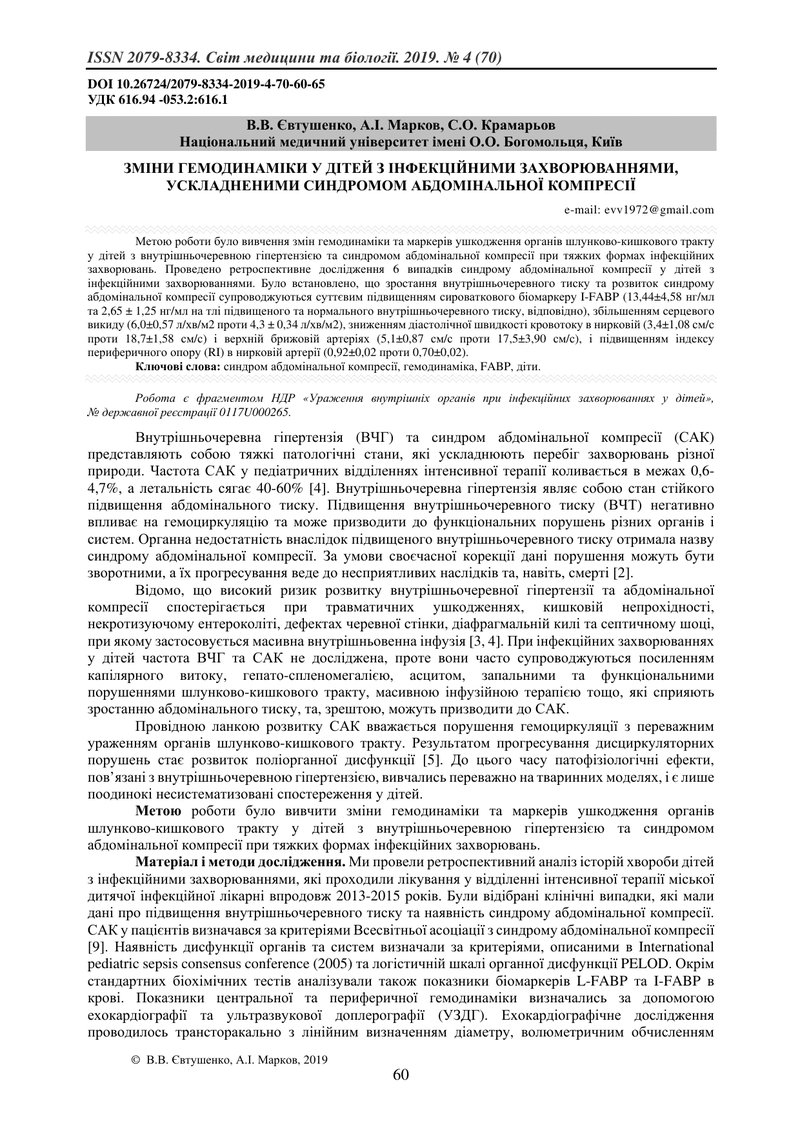 ISSN 2079-8334. Світ медицини та біології. 2019. № 4 (70)

DOI 10.26724/2079-8334-2019-4-70-60-65
УДК 616.94 -053.2:616.1

В.В. Євтушенко, А.І. Марков, С.О. Крамарьов
Національний медичний університет імені О.О. Богомольця, Київ

ЗМІНИ ГЕМОДИНАМІКИ У ДІТЕЙ З ІНФЕКЦІЙНИМИ ЗАХВОРЮВАННЯМИ, УСКЛАДНЕНИМИ СИНДРОМОМ АБДОМІНАЛЬНОЇ КОМПРЕСІЇ

e-mail: evv1972@gmail.com

Метою роботи було вивчення змін гемодинаміки та маркерів ушкодження органів шлунково-кишкового тракту у дітей з внутрішньочеревною гіпертензією та синдромом абдомінальної компресії при тяжких формах інфекційних захворювань. Проведено ретроспективне дослідження 6 випадків синдрому абдомінальної компресії у дітей з інфекційними захворюваннями. Було встановлено, що зростання внутрішньочеревного тиску та розвиток синдрому абдомінальної компресії супроводжуються суттєвим підвищенням сироваткового біомаркеру I-FABP (13,44±4,58 нг/мл та 2,65 ± 1,25 нг/мл на тлі підвищеного та нормального внутрішньочеревного тиску, відповідно), збільшенням серцевого викиду (6,0±0,57 л/хв/м2 проти 4,3 ± 0,34 л/хв/м2), зниженням діастолічної швидкості кровотоку в нирковій (3,4±1,08 см/с проти 18,7±1,58 см/с) і верхній брижовій артеріях (5,1±0,87 см/с проти 17,5±3,90 см/с), і підвищенням індексу периферичного опору (RI) в нирковій артерії (0,92±0,02 проти 0,70±0,02).
Ключові слова: синдром абдомінальної компресії, гемодинаміка, FABP, діти.

Робота є фрагментом НДР «Ураження внутрішніх органів при інфекційних захворюваннях у дітей», № державної реєстрації 0117U000265.

Внутрішньочеревна гіпертензія (ВЧГ) та синдром абдомінальної компресії (САК) представляють собою тяжкі патологічні стани, які ускладнюють перебіг захворювань різної природи. Частота САК у педіатричних відділеннях інтенсивної терапії коливається в межах 0,6-4,7%, а летальність сягає 40-60% [4]. Внутрішньочеревна гіпертензія являє собою стан стійкого підвищення абдомінального тиску. Підвищення внутрішньочеревного тиску (ВЧТ) негативно впливає на гемоциркуляцію та може призводити до функціональних порушень різних органів і систем. Органна недостатність внаслідок підвищеного внутрішньочеревного тиску отримала назву синдрому абдомінальної компресії. За умови своєчасної корекції дані порушення можуть бути зворотними, а їх прогресування веде до несприятливих наслідків та, навіть, смерті [2].

Відомо, що високий ризик розвитку внутрішньочеревної гіпертензії та абдомінальної компресії спостерігається при травматичних ушкодженнях, кишковій непрохідності, некротизуючому ентероколіті, дефектах черевної стінки, діафрагмальній килі та септичному шоці, при якому застосовується масивна внутрішньовенна інфузія [3, 4]. При інфекційних захворюваннях у дітей частота ВЧГ та САК не досліджена, проте вони часто супроводжуються посиленням капілярного витоку, гепато-спленомегалією, асцитом, запальними та функціональними порушеннями шлунково-кишкового тракту, масивною інфузійною терапією тощо, які сприяють зростанню абдомінального тиску, та, зрештою, можуть призводити до САК.

Провідною ланкою розвитку САК вважається порушення гемоциркуляції з переважним ураженням органів шлунково-кишкового тракту. Результатом прогресування дисциркуляторних порушень стає розвиток поліорганної дисфункції [5]. До цього часу патофізіологічні ефекти, пов'язані з внутрішньочеревною гіпертензією, вивчались переважно на тваринних моделях, і є лише поодинокі несистематизовані спостереження у дітей.

Метою роботи було вивчити зміни гемодинаміки та маркерів ушкодження органів шлунково-кишкового тракту у дітей з внутрішньочеревною гіпертензією та синдромом абдомінальної компресії при тяжких формах інфекційних захворювань.

Матеріал і методи дослідження. Ми провели ретроспективний аналіз історій хвороби дітей з інфекційними захворюваннями, які проходили лікування у відділенні інтенсивної терапії міської дитячої інфекційної лікарні впродовж 2013-2015 років. Були відібрані клінічні випадки, які мали дані про підвищення внутрішньочеревного тиску та наявність синдрому абдомінальної компресії. САК у пацієнтів визначався за критеріями Всесвітньої асоціації з синдрому абдомінальної компресії [9]. Наявність дисфункції органів та систем визначали за критеріями, описаними в International pediatric sepsis consensus conference (2005) та логістичній шкалі органної дисфункції PELOD. Окрім стандартних біохімічних тестів аналізували також показники біомаркерів L-FABP та I-FABP в крові. Показники центральної та периферичної гемодинаміки визначались за допомогою ехокардіографії та ультразвукової доплерографії (УЗДГ). Ехокардіографічне дослідження проводилось трансторакально з лінійним визначенням діаметру, волюметричним обчисленням

© В.В. Євтушенко, А.І. Марков, 2019

60